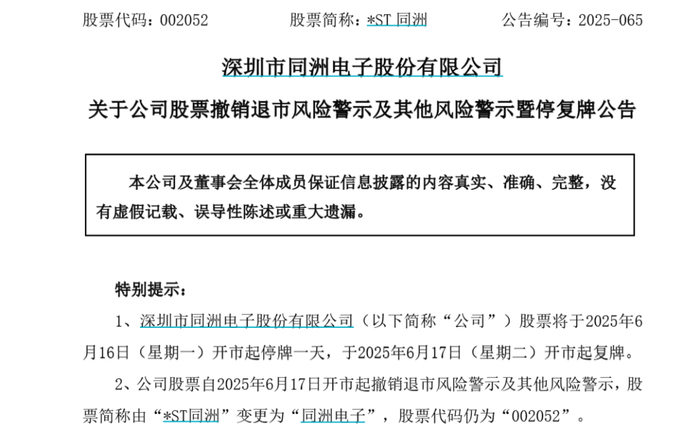 股票代码：002052　　　股票简称：*ST 同洲　　　公告编号：2025-065

深圳市同洲电子股份有限公司

关于公司股票撤销退市风险警示及其他风险警示暨停复牌公告

本公司及董事会全体成员保证信息披露的内容真实、准确、完整，没有虚假记载、误导性陈述或重大遗漏。

特别提示：

1、深圳市同洲电子股份有限公司（以下简称“公司”）股票将于2025年6月16日（星期一）开市起停牌一天，于2025年6月17日（星期二）开市起复牌。

2、公司股票自2025年6月17日开市起撤销退市风险警示及其他风险警示，股票简称由“*ST同洲”变更为“同洲电子”，股票代码仍为“002052”。